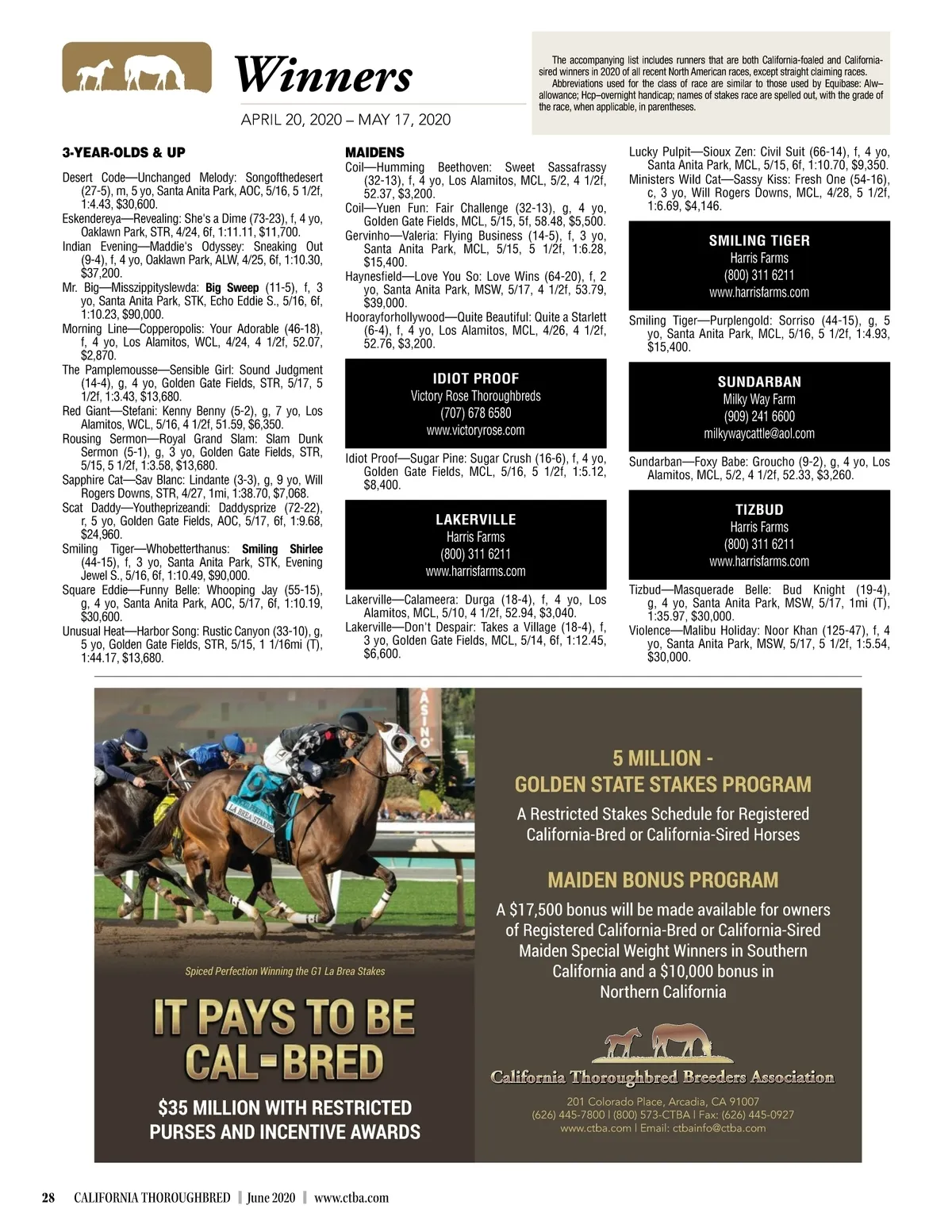 Winners

APRIL 20, 2020 – MAY 17, 2020

The accompanying list includes runners that are both California-foaled and California-sired winners in 2020 of all recent North American races, except straight claiming races.
Abbreviations used for the class of race are similar to those used by Equibase: Alw–allowance; Hcp–overnight handicap; names of stakes race are spelled out, with the grade of the race, when applicable, in parentheses.

3-YEAR-OLDS & UP

Desert Code—Unchanged Melody: Songofthedesert (27-5), m, 5 yo, Santa Anita Park, AOC, 5/16, 5 1/2f, 1:4.43, $30,600.
Eskendereya—Revealing: She's a Dime (73-23), f, 4 yo, Oaklawn Park, STR, 4/24, 6f, 1:11.11, $11,700.
Indian Evening—Maddie's Odyssey: Sneaking Out (9-4), f, 4 yo, Oaklawn Park, ALW, 4/25, 6f, 1:10.30, $37,200.
Mr. Big—Misszippityslewda: Big Sweep (11-5), f, 3 yo, Santa Anita Park, STK, Echo Eddie S., 5/16, 6f, 1:10.23, $90,000.
Morning Line—Copperopolis: Your Adorable (46-18), f, 4 yo, Los Alamitos, WCL, 4/24, 4 1/2f, 52.07, $2,870.
The Pamplemousse—Sensible Girl: Sound Judgment (14-4), g, 4 yo, Golden Gate Fields, STR, 5/17, 5 1/2f, 1:3.43, $13,680.
Red Giant—Stefani: Kenny Benny (5-2), g, 7 yo, Los Alamitos, WCL, 5/16, 4 1/2f, 51.59, $6,350.
Rousing Sermon—Royal Grand Slam: Slam Dunk Sermon (5-1), g, 3 yo, Golden Gate Fields, STR, 5/15, 5 1/2f, 1:3.58, $13,680.
Sapphire Cat—Sav Blanc: Lindante (3-3), g, 9 yo, Will Rogers Downs, STR, 4/27, 1mi, 1:38.70, $7,068.
Scat Daddy—Youtheprizeandi: Daddysprize (72-22), r, 5 yo, Golden Gate Fields, AOC, 5/17, 6f, 1:9.68, $24,960.
Smiling Tiger—Whobetterthanus: Smiling Shirlee (44-15), f, 3 yo, Santa Anita Park, STK, Evening Jewel S., 5/16, 6f, 1:10.49, $90,000.
Square Eddie—Funny Belle: Whooping Jay (55-15), g, 4 yo, Santa Anita Park, AOC, 5/17, 6f, 1:10.19, $30,600.
Unusual Heat—Harbor Song: Rustic Canyon (33-10), g, 5 yo, Golden Gate Fields, STR, 5/15, 1 1/16mi (T), 1:44.17, $13,680.

MAIDENS

Coil—Humming Beethoven: Sweet Sassafrassy (32-13), f, 4 yo, Los Alamitos, MCL, 5/2, 4 1/2f, 52.37, $3,200.
Coil—Yuen Fun: Fair Challenge (32-13), g, 4 yo, Golden Gate Fields, MCL, 5/15, 5f, 58.48, $5,500.
Gervinho—Valeria: Flying Business (14-5), f, 3 yo, Santa Anita Park, MCL, 5/15, 5 1/2f, 1:6.28, $15,400.
Haynesfield—Love You So: Love Wins (64-20), f, 2 yo, Santa Anita Park, MSW, 5/17, 4 1/2f, 53.79, $39,000.
Hoorayforhollywood—Quite Beautiful: Quite a Starlett (6-4), f, 4 yo, Los Alamitos, MCL, 4/26, 4 1/2f, 52.76, $3,200.

IDIOT PROOF
Victory Rose Thoroughbreds
(707) 678 6580
www.victoryrose.com

Idiot Proof—Sugar Pine: Sugar Crush (16-6), f, 4 yo, Golden Gate Fields, MCL, 5/16, 5 1/2f, 1:5.12, $8,400.

LAKERVILLE
Harris Farms
(800) 311 6211
www.harrisfarms.com

Lakerville—Calameera: Durga (18-4), f, 4 yo, Los Alamitos, MCL, 5/10, 4 1/2f, 52.94, $3,040.
Lakerville—Don't Despair: Takes a Village (18-4), f, 3 yo, Golden Gate Fields, MCL, 5/14, 6f, 1:12.45, $6,600.

Lucky Pulpit—Sioux Zen: Civil Suit (66-14), f, 4 yo, Santa Anita Park, MCL, 5/15, 6f, 1:10.70, $9,350.
Ministers Wild Cat—Sassy Kiss: Fresh One (54-16), c, 3 yo, Will Rogers Downs, MCL, 4/28, 5 1/2f, 1:6.69, $4,146.

SMILING TIGER
Harris Farms
(800) 311 6211
www.harrisfarms.com

Smiling Tiger—Purplengold: Sorriso (44-15), g, 5 yo, Santa Anita Park, MCL, 5/16, 5 1/2f, 1:4.93, $15,400.

SUNDARBAN
Milky Way Farm
(909) 241 6600
milkywaycattle@aol.com

Sundarban—Foxy Babe: Groucho (9-2), g, 4 yo, Los Alamitos, MCL, 5/2, 4 1/2f, 52.33, $3,260.

TIZBUD
Harris Farms
(800) 311 6211
www.harrisfarms.com

Tizbud—Masquerade Belle: Bud Knight (19-4), g, 4 yo, Santa Anita Park, MSW, 5/17, 1mi (T), 1:35.97, $30,000.
Violence—Malibu Holiday: Noor Khan (125-47), f, 4 yo, Santa Anita Park, MSW, 5/17, 5 1/2f, 1:5.54, $30,000.

LA BREA STAKES

Spiced Perfection Winning the G1 La Brea Stakes

IT PAYS TO BE CAL-BRED

$35 MILLION WITH RESTRICTED PURSES AND INCENTIVE AWARDS

5 MILLION - GOLDEN STATE STAKES PROGRAM

A Restricted Stakes Schedule for Registered California-Bred or California-Sired Horses

MAIDEN BONUS PROGRAM

A $17,500 bonus will be made available for owners of Registered California-Bred or California-Sired Maiden Special Weight Winners in Southern California and a $10,000 bonus in Northern California

California Thoroughbred Breeders Association

201 Colorado Place, Arcadia, CA 91007
(626) 445-7800 | (800) 573-CTBA | Fax: (626) 445-0927
www.ctba.com | Email: ctbainfo@ctba.com

28 CALIFORNIA THOROUGHBRED | June 2020 | www.ctba.com